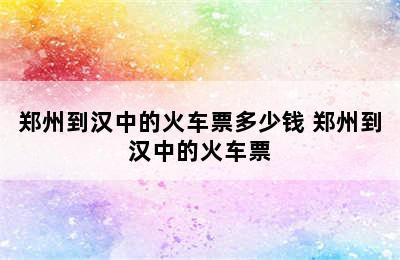 郑州到汉中的火车票多少钱 郑州到汉中的火车票